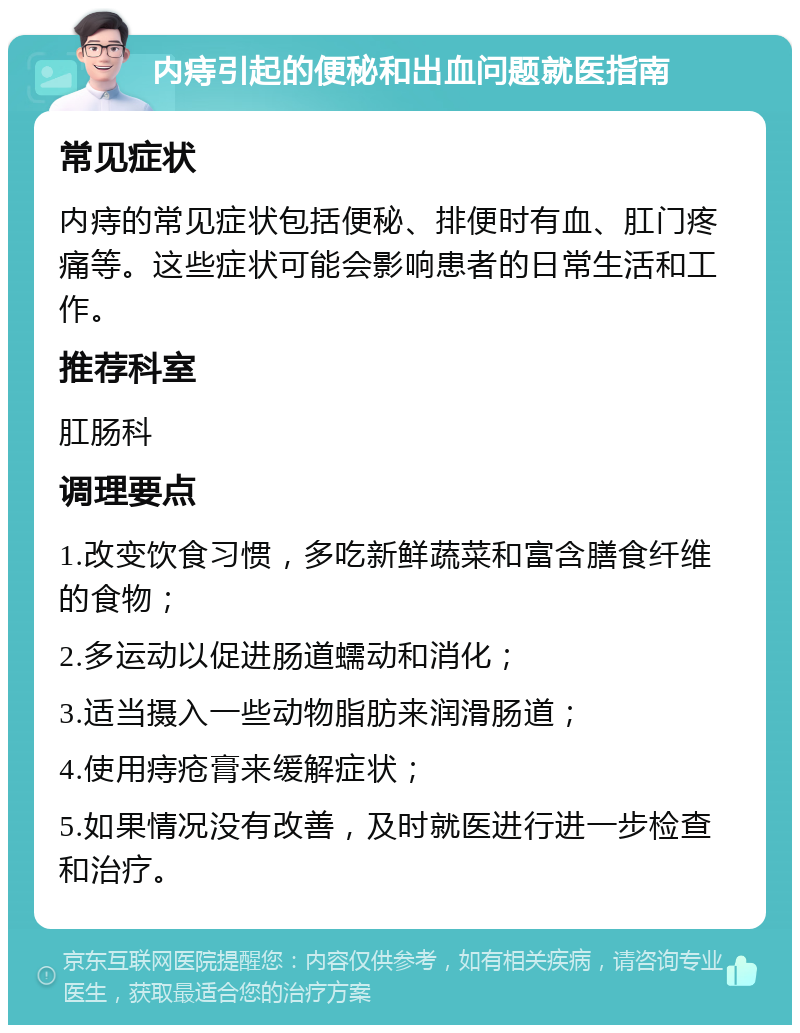 内痔引起的便秘和出血问题就医指南

常见症状

内痔的常见症状包括便秘、排便时有血、肛门疼痛等。这些症状可能会影响患者的日常生活和工作。

推荐科室

肛肠科

调理要点

1.改变饮食习惯，多吃新鲜蔬菜和富含膳食纤维的食物；

2.多运动以促进肠道蠕动和消化；

3.适当摄入一些动物脂肪来润滑肠道；

4.使用痔疮膏来缓解症状；

5.如果情况没有改善，及时就医进行进一步检查和治疗。

京东互联网医院提醒您：内容仅供参考，如有相关疾病，请咨询专业医生，获取最适合您的治疗方案